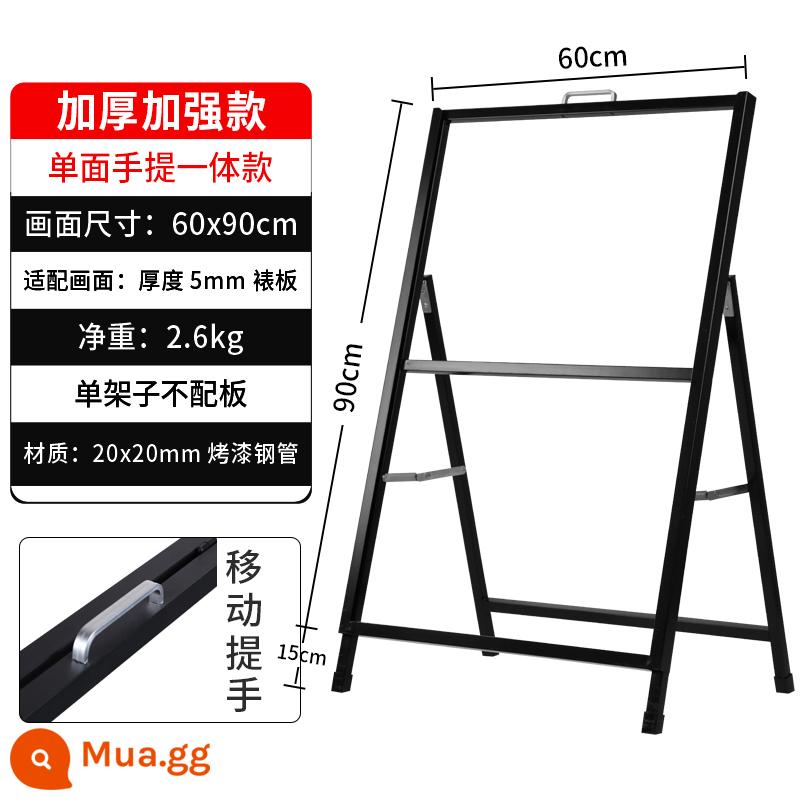 加厚加强款

单面手提一体款

画面尺寸：60x90cm

适配画面：厚度 5mm 裱板

净重：2.6kg

单架子不配板

材质：20x20mm 烤漆钢管

移动提手

60cm

90cm

15cm

Mua.gg